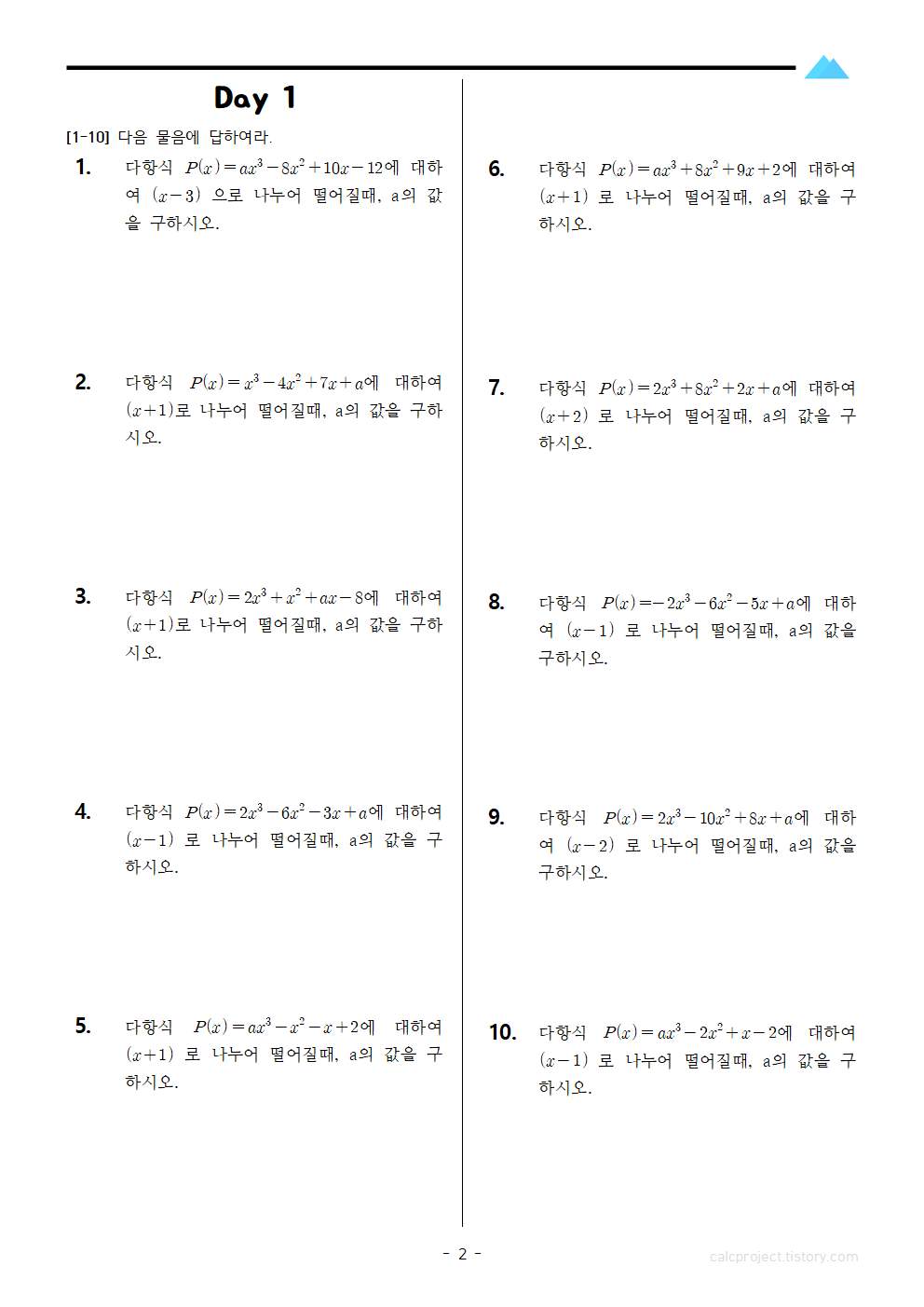 Day 1

[1-10] 다음 물음에 답하여라.

1. 다항식 $P(x)=ax^3-8x^2+10x-12$에 대하여 $(x-3)$ 으로 나누어 떨어질때, a의 값을 구하시오.

2. 다항식 $P(x)=x^3-4x^2+7x+a$에 대하여 $(x+1)$로 나누어 떨어질때, a의 값을 구하시오.

3. 다항식 $P(x)=2x^3+x^2+ax-8$에 대하여 $(x+1)$로 나누어 떨어질때, a의 값을 구하시오.

4. 다항식 $P(x)=2x^3-6x^2-3x+a$에 대하여 $(x-1)$ 로 나누어 떨어질때, a의 값을 구하시오.

5. 다항식 $P(x)=ax^3-x^2-x+2$에 대하여 $(x+1)$ 로 나누어 떨어질때, a의 값을 구하시오.

6. 다항식 $P(x)=ax^3+8x^2+9x+2$에 대하여 $(x+1)$ 로 나누어 떨어질때, a의 값을 구하시오.

7. 다항식 $P(x)=2x^3+8x^2+2x+a$에 대하여 $(x+2)$ 로 나누어 떨어질때, a의 값을 구하시오.

8. 다항식 $P(x)=-2x^3-6x^2-5x+a$에 대하여 $(x-1)$ 로 나누어 떨어질때, a의 값을 구하시오.

9. 다항식 $P(x)=2x^3-10x^2+8x+a$에 대하여 $(x-2)$ 로 나누어 떨어질때, a의 값을 구하시오.

10. 다항식 $P(x)=ax^3-2x^2+x-2$에 대하여 $(x-1)$ 로 나누어 떨어질때, a의 값을 구하시오.

- 2 -

calcproject.tistory.com